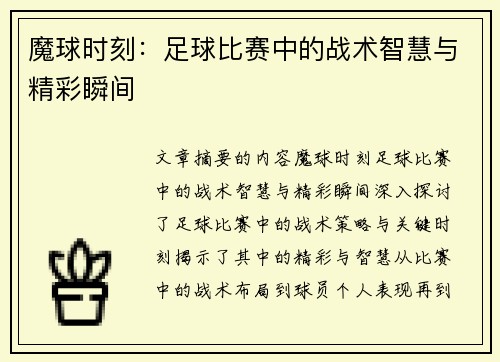 魔球时刻：足球比赛中的战术智慧与精彩瞬间

文章摘要的内容魔球时刻足球比赛中的战术智慧与精彩瞬间深入探讨了足球比赛中的战术策略与关键时刻揭示了其中的精彩与智慧从比赛中的战术布局到球员个人表现再到